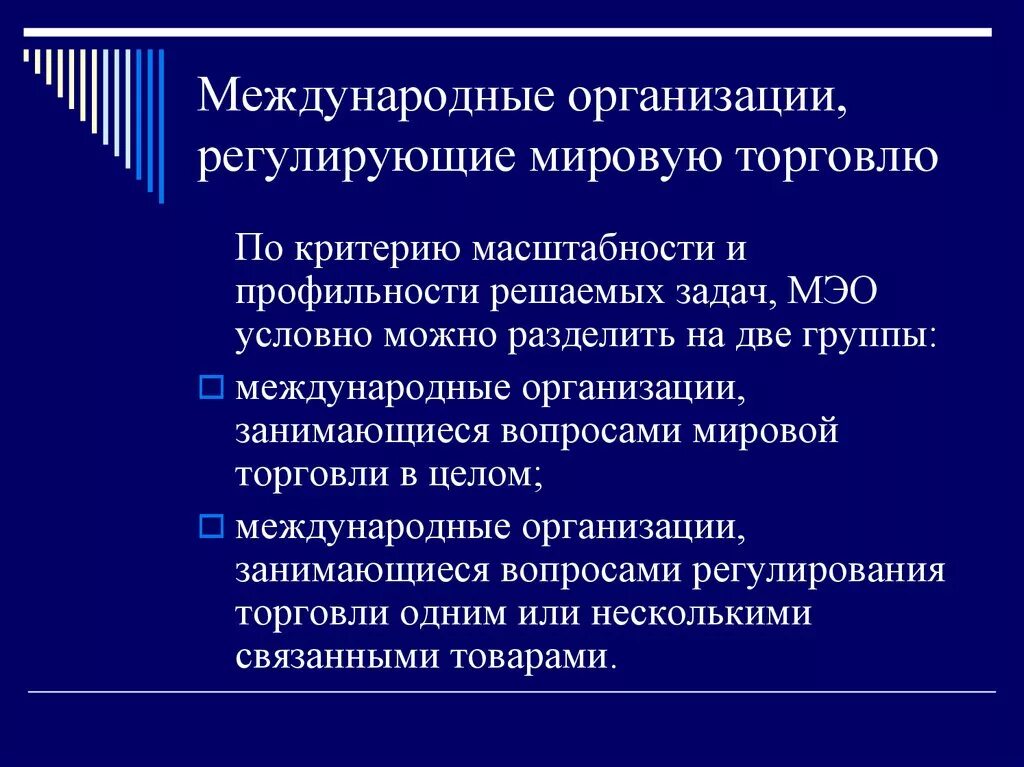 Международные организации, регулирующие мировую торговлю

По критерию масштабности и профильности решаемых задач, МЭО условно можно разделить на две группы:

международные организации, занимающиеся вопросами мировой торговли в целом;

международные организации, занимающиеся вопросами регулирования торговли одним или несколькими связанными товарами.